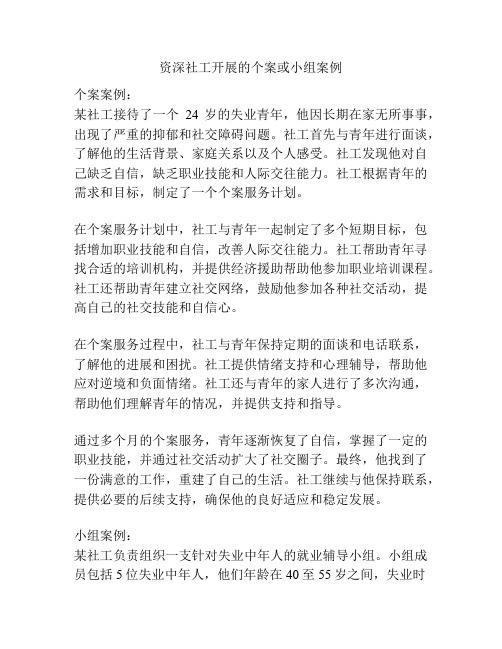 资深社工开展的个案或小组案例

个案案例：
某社工接待了一个 24 岁的失业青年，他因长期在家无所事事，出现了严重的抑郁和社交障碍问题。社工首先与青年进行面谈，了解他的生活背景、家庭关系以及个人感受。社工发现他对自己缺乏自信，缺乏职业技能和人际交往能力。社工根据青年的需求和目标，制定了一个个案服务计划。

在个案服务计划中，社工与青年一起制定了多个短期目标，包括增加职业技能和自信，改善人际交往能力。社工帮助青年寻找合适的培训机构，并提供经济援助帮助他参加职业培训课程。社工还帮助青年建立社交网络，鼓励他参加各种社交活动，提高自己的社交技能和自信心。

在个案服务过程中，社工与青年保持定期的面谈和电话联系，了解他的进展和困扰。社工提供情绪支持和心理辅导，帮助他应对逆境和负面情绪。社工还与青年的家人进行了多次沟通，帮助他们理解青年的情况，并提供支持和指导。

通过多个月的个案服务，青年逐渐恢复了自信，掌握了一定的职业技能，并通过社交活动扩大了社交圈子。最终，他找到了一份满意的工作，重建了自己的生活。社工继续与他保持联系，提供必要的后续支持，确保他的良好适应和稳定发展。

小组案例：
某社工负责组织一支针对失业中年人的就业辅导小组。小组成员包括 5 位失业中年人，他们年龄在 40 至 55 岁之间，失业时